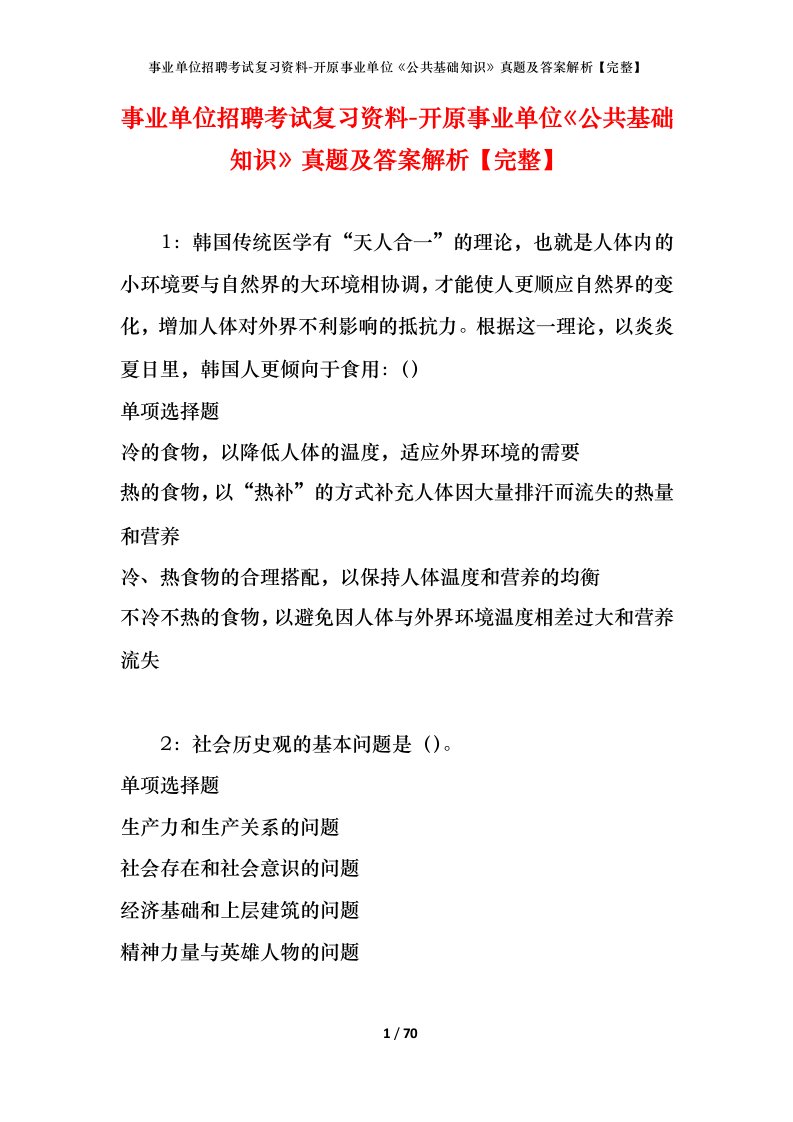 事业单位招聘考试复习资料-开原事业单位《公共基础知识》真题及答案解析【完整】

事业单位招聘考试复习资料-开原事业单位《公共基础知识》真题及答案解析【完整】

1：韩国传统医学有“天人合一”的理论，也就是人体内的小环境要与自然界的大环境相协调，才能使人更顺应自然界的变化，增加人体对外界不利影响的抵抗力。根据这一理论，以炎炎夏日里，韩国人更倾向于食用：()

单项选择题

冷的食物，以降低人体的温度，适应外界环境的需要

热的食物，以“热补”的方式补充人体因大量排汗而流失的热量和营养

冷、热食物的合理搭配，以保持人体温度和营养的均衡

不冷不热的食物，以避免因人体与外界环境温度相差过大和营养流失

2：社会历史观的基本问题是（）。

单项选择题

生产力和生产关系的问题

社会存在和社会意识的问题

经济基础和上层建筑的问题

精神力量与英雄人物的问题

1 / 70